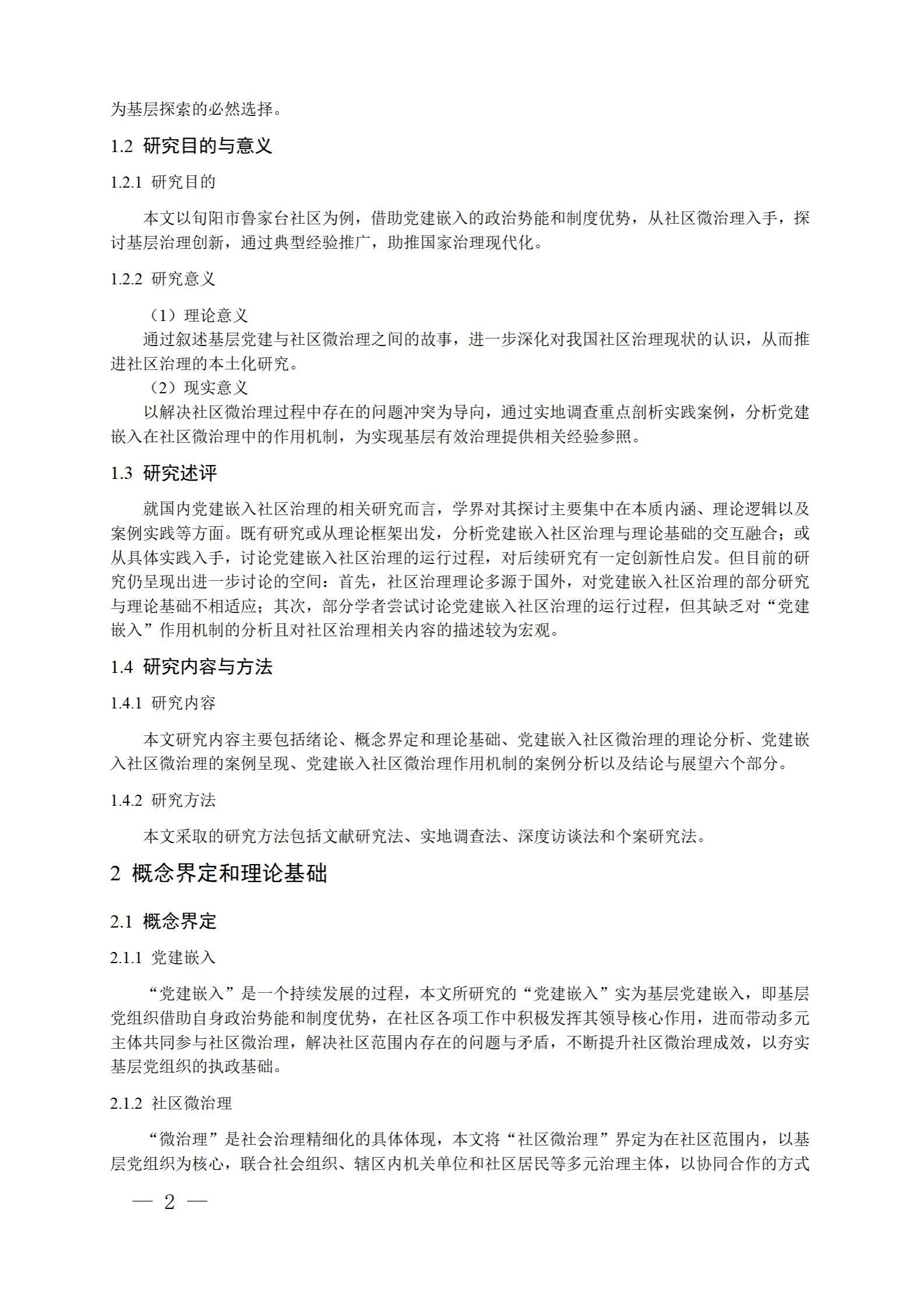 为基层探索的必然选择。

1.2 研究目的与意义

1.2.1 研究目的

本文以旬阳市鲁家台社区为例，借助党建嵌入的政治势能和制度优势，从社区微治理入手，探讨基层治理创新，通过典型经验推广，助推国家治理现代化。

1.2.2 研究意义

（1）理论意义

通过叙述基层党建与社区微治理之间的故事，进一步深化对我国社区治理现状的认识，从而推进社区治理的本土化研究。

（2）现实意义

以解决社区微治理过程中存在的问题冲突为导向，通过实地调查重点剖析实践案例，分析党建嵌入在社区微治理中的作用机制，为实现基层有效治理提供相关经验参照。

1.3 研究述评

就国内党建嵌入社区治理的相关研究而言，学界对其探讨主要集中在本质内涵、理论逻辑以及案例实践等方面。既有研究或从理论框架出发，分析党建嵌入社区治理与理论基础的交互融合；或从具体实践入手，讨论党建嵌入社区治理的运行过程，对后续研究有一定创新性启发。但目前的研究仍呈现出进一步讨论的空间：首先，社区治理理论多源于国外，对党建嵌入社区治理的部分研究与理论基础不相适应；其次，部分学者尝试讨论党建嵌入社区治理的运行过程，但其缺乏对“党建嵌入”作用机制的分析且对社区治理相关内容的描述较为宏观。

1.4 研究内容与方法

1.4.1 研究内容

本文研究内容主要包括绪论、概念界定和理论基础、党建嵌入社区微治理的理论分析、党建嵌入社区微治理的案例呈现、党建嵌入社区微治理作用机制的案例分析以及结论与展望六个部分。

1.4.2 研究方法

本文采取的研究方法包括文献研究法、实地调查法、深度访谈法和个案研究法。

2 概念界定和理论基础

2.1 概念界定

2.1.1 党建嵌入

“党建嵌入”是一个持续发展的过程，本文所研究的“党建嵌入”实为基层党建嵌入，即基层党组织借助自身政治势能和制度优势，在社区各项工作中积极发挥其领导核心作用，进而带动多元主体共同参与社区微治理，解决社区范围内存在的问题与矛盾，不断提升社区微治理成效，以夯实基层党组织的执政基础。

2.1.2 社区微治理

“微治理”是社会治理精细化的具体体现，本文将“社区微治理”界定为在社区范围内，以基层党组织为核心，联合社会组织、辖区内机关单位和社区居民等多元治理主体，以协同合作的方式

— 2 —